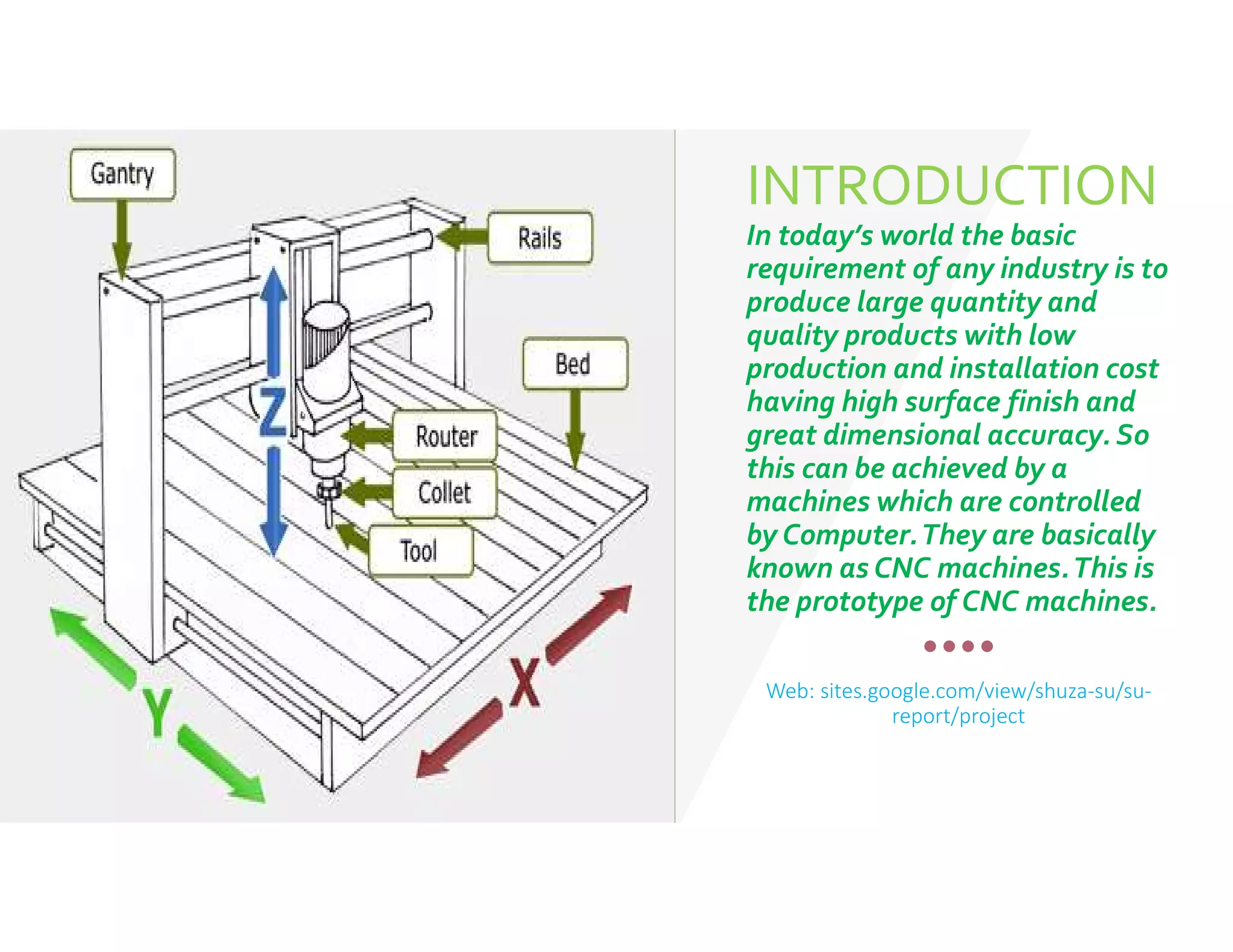 Gantry
Rails
Bed
Z
Router
Collet
Tool
Y
X

INTRODUCTION

In today's world the basic requirement of any industry is to produce large quantity and quality products with low production and installation cost having high surface finish and great dimensional accuracy. So this can be achieved by a machines which are controlled by Computer. They are basically known as CNC machines. This is the prototype of CNC machines.

Web: sites.google.com/view/shuza-su/su-report/project